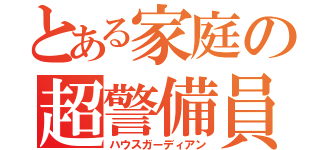 とある家庭の
超警備員
ハウスガーディアン